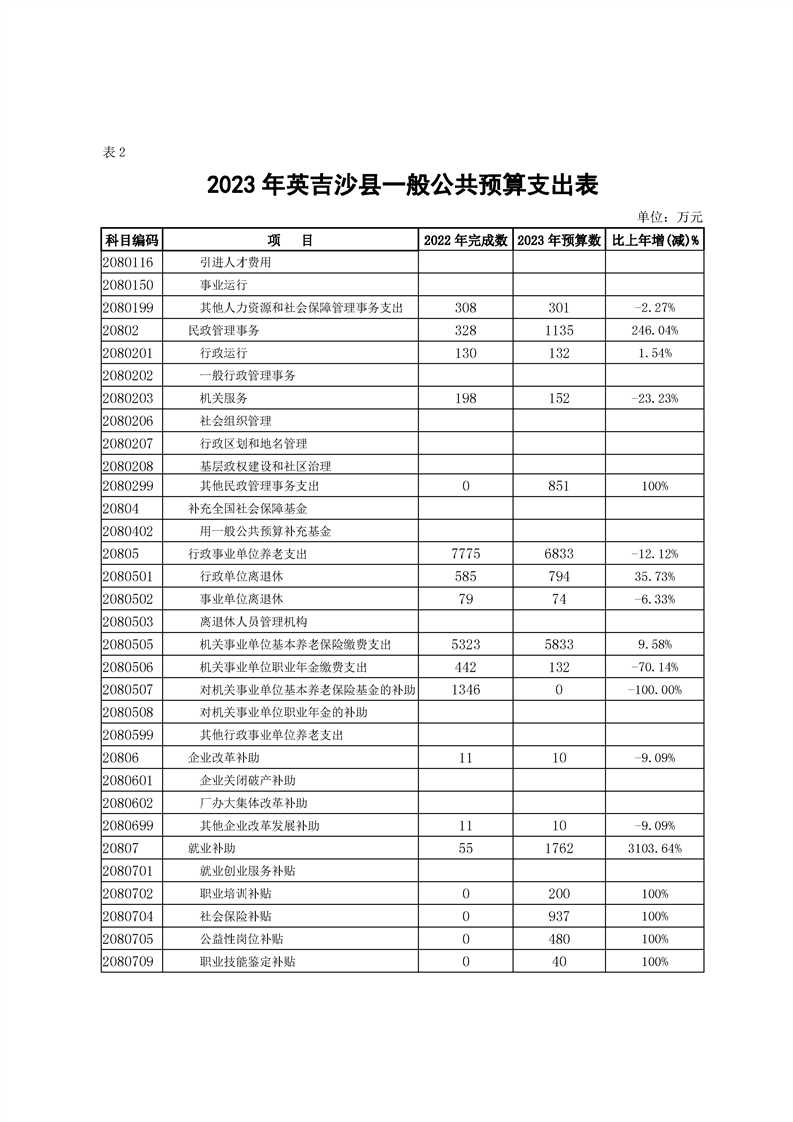 表 2

2023 年英吉沙县一般公共预算支出表

单位：万元

| 科目编码 | 项 目 | 2022 年完成数 | 2023 年预算数 | 比上年增(减)% |
|---|---|---|---|---|
| 2080116 | 引进人才费用 | | | |
| 2080150 | 事业运行 | | | |
| 2080199 | 其他人力资源和社会保障管理事务支出 | 308 | 301 | -2.27% |
| 20802 | 民政管理事务 | 328 | 1135 | 246.04% |
| 2080201 | 行政运行 | 130 | 132 | 1.54% |
| 2080202 | 一般行政管理事务 | | | |
| 2080203 | 机关服务 | 198 | 152 | -23.23% |
| 2080206 | 社会组织管理 | | | |
| 2080207 | 行政区划和地名管理 | | | |
| 2080208 | 基层政权建设和社区治理 | | | |
| 2080299 | 其他民政管理事务支出 | 0 | 851 | 100% |
| 20804 | 补充全国社会保障基金 | | | |
| 2080402 | 用一般公共预算补充基金 | | | |
| 20805 | 行政事业单位养老支出 | 7775 | 6833 | -12.12% |
| 2080501 | 行政单位离退休 | 585 | 794 | 35.73% |
| 2080502 | 事业单位离退休 | 79 | 74 | -6.33% |
| 2080503 | 离退休人员管理机构 | | | |
| 2080505 | 机关事业单位基本养老保险缴费支出 | 5323 | 5833 | 9.58% |
| 2080506 | 机关事业单位职业年金缴费支出 | 442 | 132 | -70.14% |
| 2080507 | 对机关事业单位基本养老保险基金的补助 | 1346 | 0 | -100.00% |
| 2080508 | 对机关事业单位职业年金的补助 | | | |
| 2080599 | 其他行政事业单位养老支出 | | | |
| 20806 | 企业改革补助 | 11 | 10 | -9.09% |
| 2080601 | 企业关闭破产补助 | | | |
| 2080602 | 厂办大集体改革补助 | | | |
| 2080699 | 其他企业改革发展补助 | 11 | 10 | -9.09% |
| 20807 | 就业补助 | 55 | 1762 | 3103.64% |
| 2080701 | 就业创业服务补贴 | | | |
| 2080702 | 职业培训补贴 | 0 | 200 | 100% |
| 2080704 | 社会保险补贴 | 0 | 937 | 100% |
| 2080705 | 公益性岗位补贴 | 0 | 480 | 100% |
| 2080709 | 职业技能鉴定补贴 | 0 | 40 | 100% |